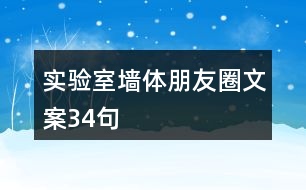 实验室墙体朋友圈文案34句